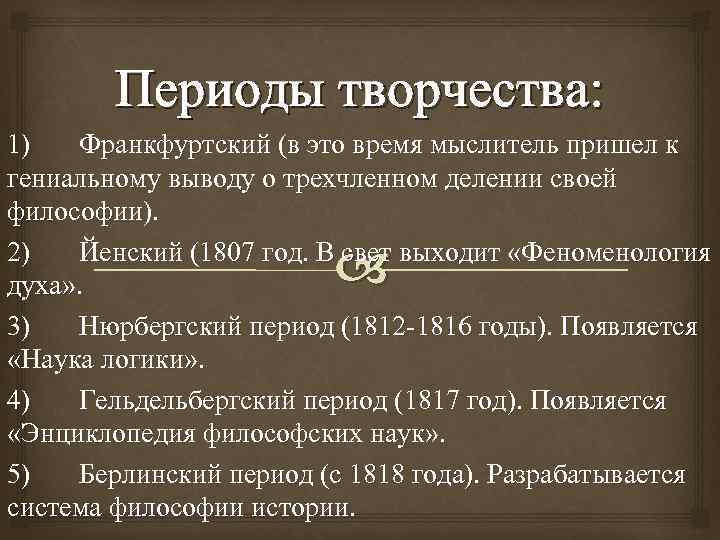 Периоды творчества:

1) Франкфуртский (в это время мыслитель пришел к гениальному выводу о трехчленном делении своей философии).

2) Йенский (1807 год. В свет выходит «Феноменология духа».

3) Нюрбергский период (1812-1816 годы). Появляется «Наука логики».

4) Гельдельбергский период (1817 год). Появляется «Энциклопедия философских наук».

5) Берлинский период (с 1818 года). Разрабатывается система философии истории.